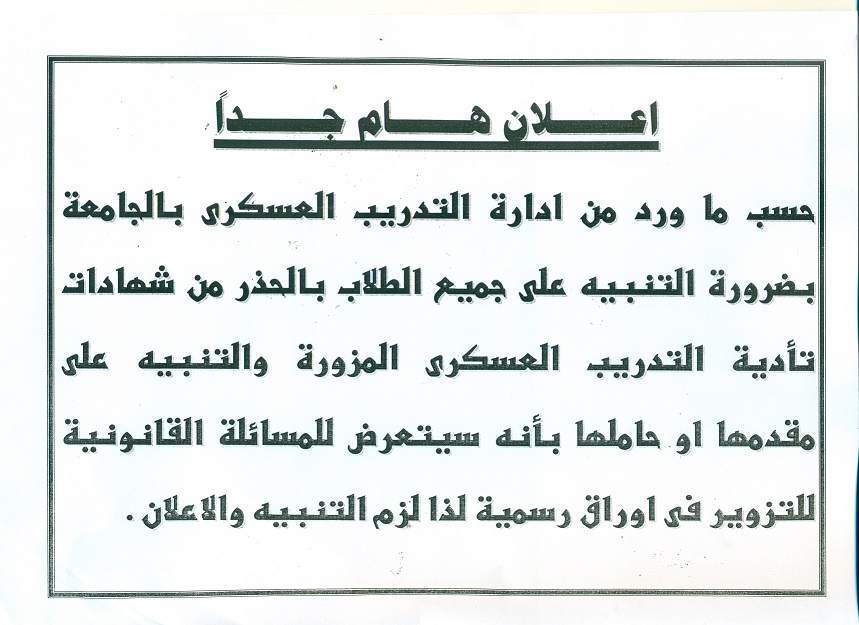 اعلان هام جداً

حسب ما ورد من ادارة التدريب العسكرى بالجامعة بضرورة التنبيه على جميع الطلاب بالحذر من شهادات تأدية التدريب العسكرى المزورة والتنبيه على مقدمها او حاملها بأنه سيتعرض للمسائلة القانونية للتزوير فى اوراق رسمية لذا لزم التنبيه والاعلان .